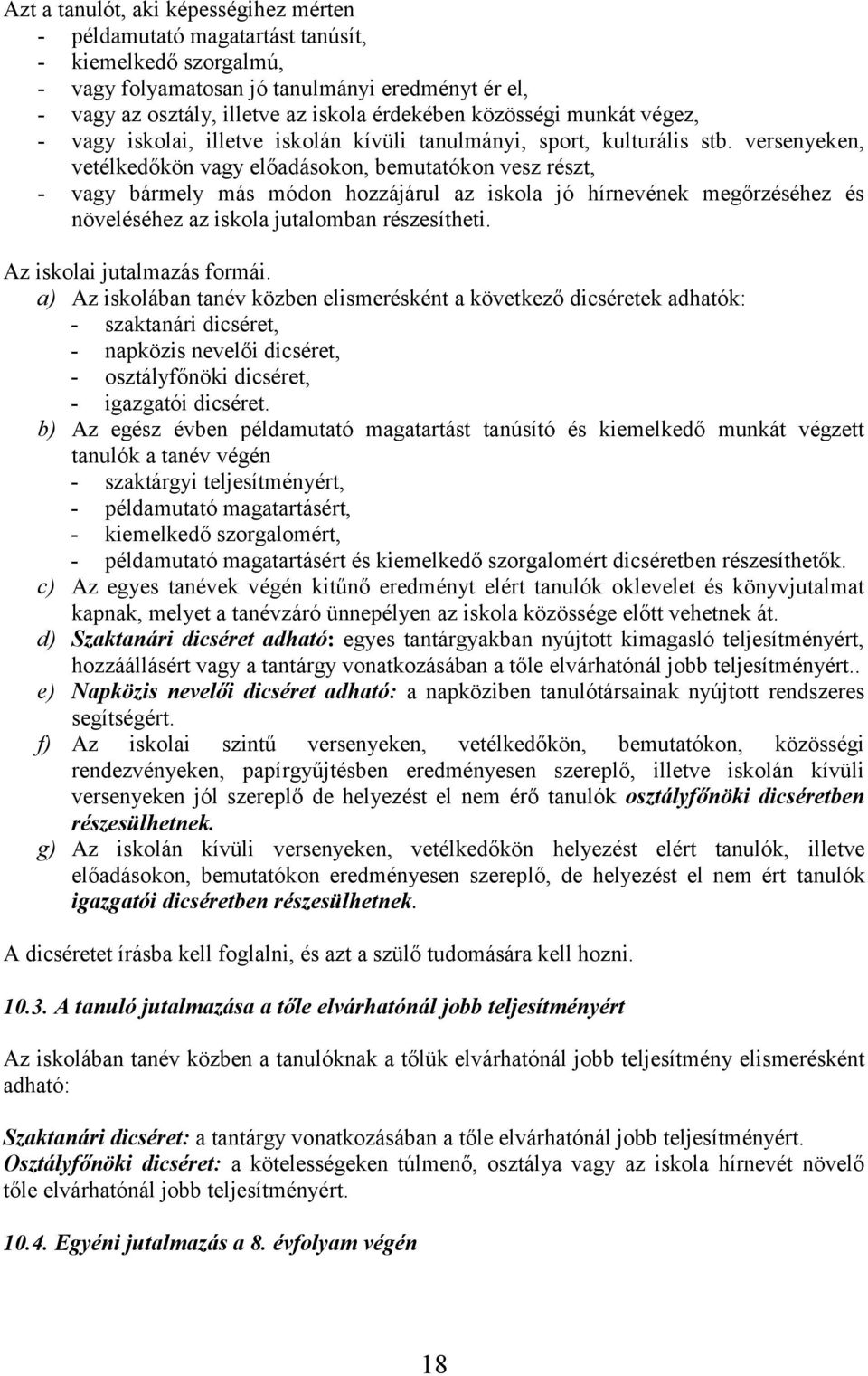 Azt a tanulót, aki képességihez mérten
- példamutató magatartást tanúsít,
- kiemelkedő szorgalmú,
- vagy folyamatosan jó tanulmányi eredményt ér el,
- vagy az osztály, illetve az iskola érdekében közösségi munkát végez,
- vagy iskolai, illetve iskolán kívüli tanulmányi, sport, kulturális stb. versenyeken, vetélkedőkön vagy előadásokon, bemutatókon vesz részt,
- vagy bármely más módon hozzájárul az iskola jó hírnevének megőrzéséhez és növeléséhez az iskola jutalomban részesítheti.

Az iskolai jutalmazás formái.
a) Az iskolában tanév közben elismerésként a következő dicséretek adhatók:
- szaktanári dicséret,
- napközis nevelői dicséret,
- osztályfőnöki dicséret,
- igazgatói dicséret.
b) Az egész évben példamutató magatartást tanúsító és kiemelkedő munkát végzett tanulók a tanév végén
- szaktárgyi teljesítményért,
- példamutató magatartásért,
- kiemelkedő szorgalomért,
- példamutató magatartásért és kiemelkedő szorgalomért dicséretben részesíthetők.
c) Az egyes tanévek végén kitűnő eredményt elért tanulók oklevelet és könyvjutalmat kapnak, melyet a tanévzáró ünnepélyen az iskola közössége előtt vehetnek át.
d) Szaktanári dicséret adható: egyes tantárgyakban nyújtott kimagasló teljesítményért, hozzáállásért vagy a tantárgy vonatkozásában a tőle elvárhatónál jobb teljesítményért..
e) Napközis nevelői dicséret adható: a napköziben tanulótársainak nyújtott rendszeres segítségért.
f) Az iskolai szintű versenyeken, vetélkedőkön, bemutatókon, közösségi rendezvényeken, papírgyűjtésben eredményesen szereplő, illetve iskolán kívüli versenyeken jól szereplő de helyezést el nem érő tanulók osztályfőnöki dicséretben részesülhetnek.
g) Az iskolán kívüli versenyeken, vetélkedőkön helyezést elért tanulók, illetve előadásokon, bemutatókon eredményesen szereplő, de helyezést el nem ért tanulók igazgatói dicséretben részesülhetnek.

A dicséretet írásba kell foglalni, és azt a szülő tudomására kell hozni.

10.3. A tanuló jutalmazása a tőle elvárhatónál jobb teljesítményért

Az iskolában tanév közben a tanulóknak a tőlük elvárhatónál jobb teljesítmény elismerésként adható:

Szaktanári dicséret: a tantárgy vonatkozásában a tőle elvárhatónál jobb teljesítményért.
Osztályfőnöki dicséret: a kötelességeken túlmenő, osztálya vagy az iskola hírnevét növelő tőle elvárhatónál jobb teljesítményért.

10.4. Egyéni jutalmazás a 8. évfolyam végén

18